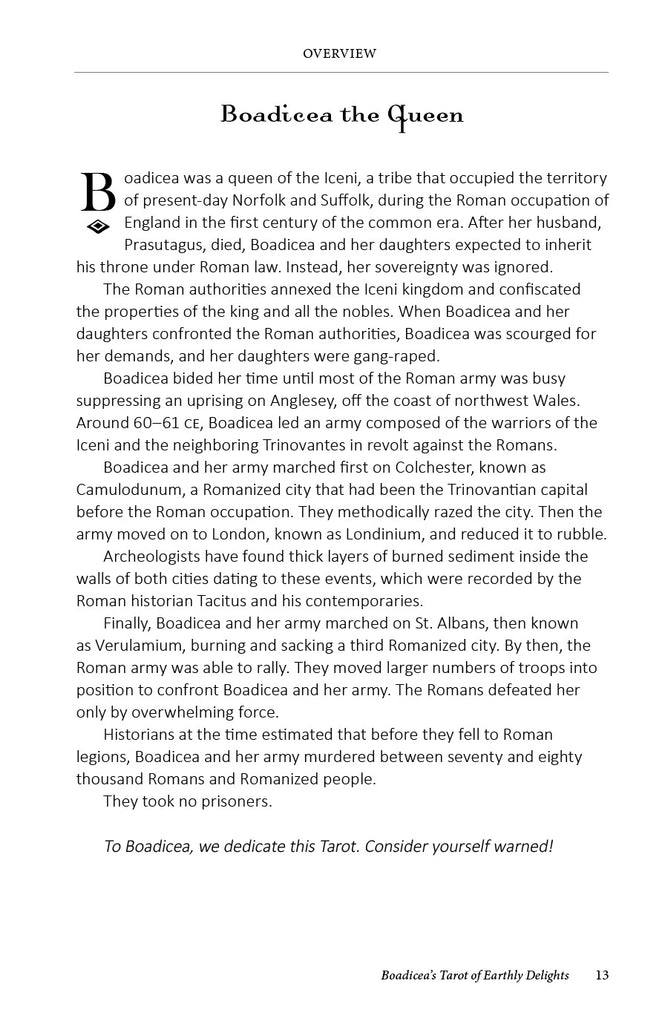 OVERVIEW

Boadicea the Queen

Boadicea was a queen of the Iceni, a tribe that occupied the territory of present-day Norfolk and Suffolk, during the Roman occupation of England in the first century of the common era. After her husband, Prasutagus, died, Boadicea and her daughters expected to inherit his throne under Roman law. Instead, her sovereignty was ignored.

The Roman authorities annexed the Iceni kingdom and confiscated the properties of the king and all the nobles. When Boadicea and her daughters confronted the Roman authorities, Boadicea was scourged for her demands, and her daughters were gang-raped.

Boadicea bided her time until most of the Roman army was busy suppressing an uprising on Anglesey, off the coast of northwest Wales. Around 60–61 CE, Boadicea led an army composed of the warriors of the Iceni and the neighboring Trinovantes in revolt against the Romans.

Boadicea and her army marched first on Colchester, known as Camulodunum, a Romanized city that had been the Trinovantian capital before the Roman occupation. They methodically razed the city. Then the army moved on to London, known as Londinium, and reduced it to rubble.

Archeologists have found thick layers of burned sediment inside the walls of both cities dating to these events, which were recorded by the Roman historian Tacitus and his contemporaries.

Finally, Boadicea and her army marched on St. Albans, then known as Verulamium, burning and sacking a third Romanized city. By then, the Roman army was able to rally. They moved larger numbers of troops into position to confront Boadicea and her army. The Romans defeated her only by overwhelming force.

Historians at the time estimated that before they fell to Roman legions, Boadicea and her army murdered between seventy and eighty thousand Romans and Romanized people.

They took no prisoners.

To Boadicea, we dedicate this Tarot. Consider yourself warned!

Boadicea's Tarot of Earthly Delights 13